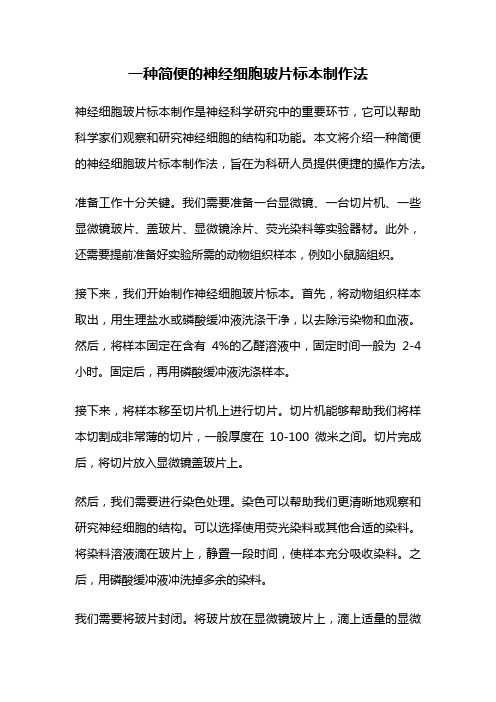 一种简便的神经细胞玻片标本制作法

神经细胞玻片标本制作是神经科学研究中的重要环节，它可以帮助科学家们观察和研究神经细胞的结构和功能。本文将介绍一种简便的神经细胞玻片标本制作法，旨在为科研人员提供便捷的操作方法。

准备工作十分关键。我们需要准备一台显微镜、一台切片机、一些显微镜玻片、盖玻片、显微镜涂片、荧光染料等实验器材。此外，还需要提前准备好实验所需的动物组织样本，例如小鼠脑组织。

接下来，我们开始制作神经细胞玻片标本。首先，将动物组织样本取出，用生理盐水或磷酸缓冲液洗涤干净，以去除污染物和血液。然后，将样本固定在含有 4%的乙醛溶液中，固定时间一般为 2-4 小时。固定后，再用磷酸缓冲液洗涤样本。

接下来，将样本移至切片机上进行切片。切片机能够帮助我们将样本切割成非常薄的切片，一般厚度在 10-100 微米之间。切片完成后，将切片放入显微镜盖玻片上。

然后，我们需要进行染色处理。染色可以帮助我们更清晰地观察和研究神经细胞的结构。可以选择使用荧光染料或其他合适的染料。将染料溶液滴在玻片上，静置一段时间，使样本充分吸收染料。之后，用磷酸缓冲液冲洗掉多余的染料。

我们需要将玻片封闭。将玻片放在显微镜玻片上，滴上适量的显微